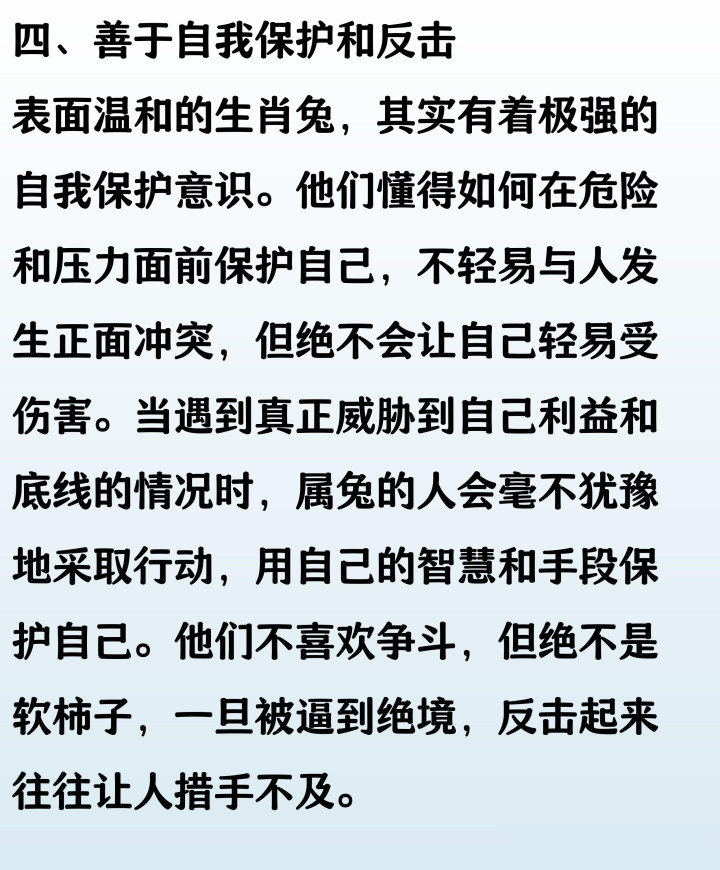 四、善于自我保护和反击

表面温和的生肖兔，其实有着极强的自我保护意识。他们懂得如何在危险和压力面前保护自己，不轻易与人发生正面冲突，但绝不会让自己轻易受伤害。当遇到真正威胁到自己利益和底线的情况时，属兔的人会毫不犹豫地采取行动，用自己的智慧和手段保护自己。他们不喜欢争斗，但绝不是软柿子，一旦被逼到绝境，反击起来往往让人措手不及。